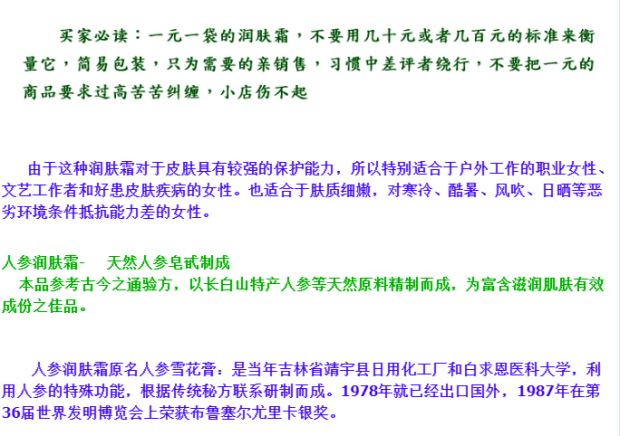 买家必读：一元一袋的润肤霜，不要用几十元或者几百元的标准来衡量它，简易包装，只为需要的亲销售，习惯中差评者绕行，不要把一元的商品要求过高苦苦纠缠，小店伤不起

由于这种润肤霜对于皮肤具有较强的保护能力，所以特别适合于户外工作的职业女性、文艺工作者和好患皮肤疾病的女性。也适合于肤质细嫩，对寒冷、酷暑、风吹、日晒等恶劣环境条件抵抗能力差的女性。

人参润肤霜- 天然人参皂甙制成
本品参考古今之通验方，以长白山特产人参等天然原料精制而成，为富含滋润肌肤有效成份之佳品。

人参润肤霜原名人参雪花膏：是当年吉林省靖宇县日用化工厂和白求恩医科大学，利用人参的特殊功能，根据传统秘方联系研制而成。1978年就已经出口国外，1987年在第36届世界发明博览会上荣获布鲁塞尔尤里卡银奖。